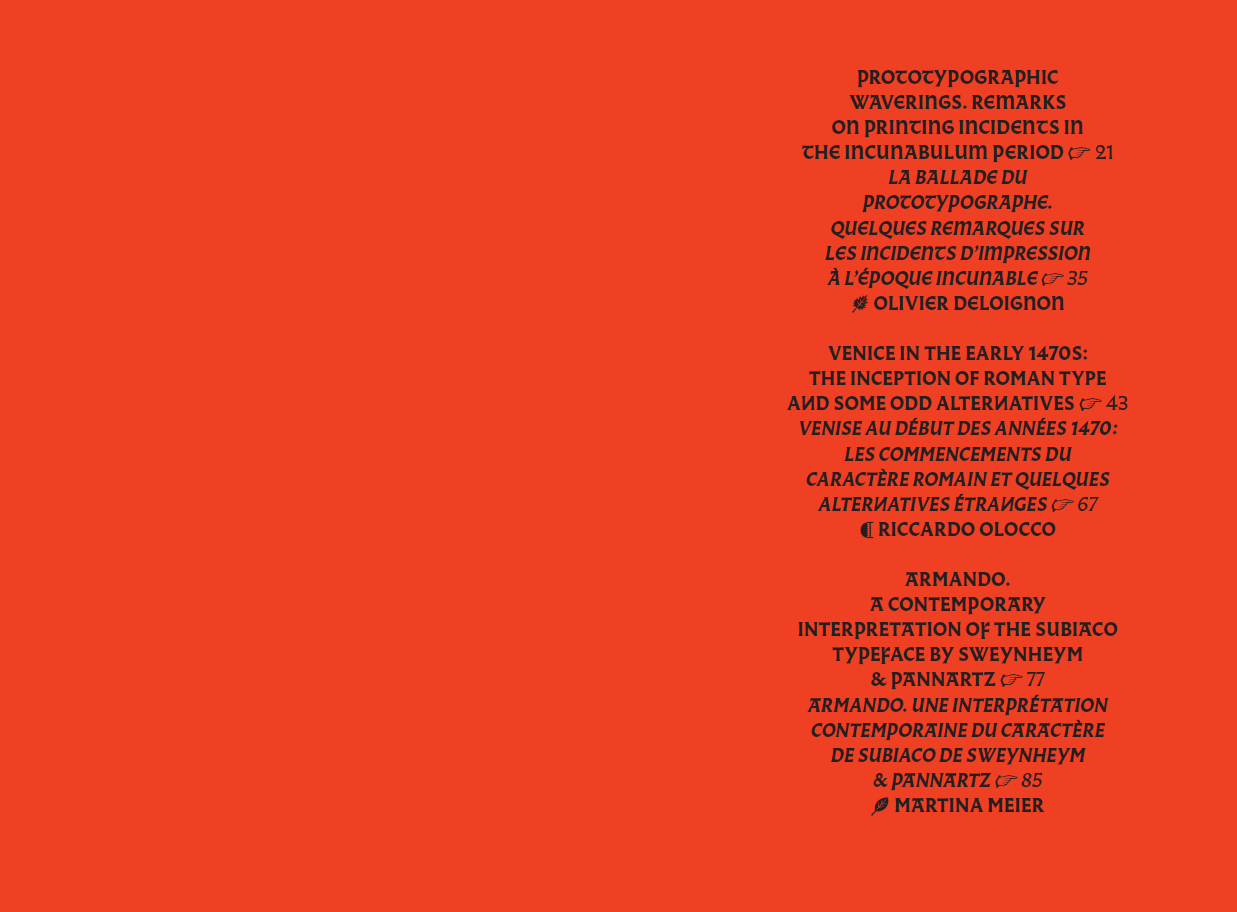 PROTOTYPOGRAPHIC WAVERINGS. REMARKS ON PRINTING INCIDENTS IN THE INCUNABULUM PERIOD ☞ 21
LA BALLADE DU PROTOTYPOGRAPHE. QUELQUES REMARQUES SUR LES INCIDENTS D'IMPRESSION À L'ÉPOQUE INCUNABLE ☞ 35
OLIVIER DELOIGNON

VENICE IN THE EARLY 1470S: THE INCEPTION OF ROMAN TYPE AND SOME ODD ALTERNATIVES ☞ 43
VENISE AU DÉBUT DES ANNÉES 1470: LES COMMENCEMENTS DU CARACTÈRE ROMAIN ET QUELQUES ALTERNATIVES ÉTRANGES ☞ 67
RICCARDO OLOCCO

ARMANDO. A CONTEMPORARY INTERPRETATION OF THE SUBIACO TYPEFACE BY SWEYNHEYM & PANNARTZ ☞ 77
ARMANDO. UNE INTERPRÉTATION CONTEMPORAINE DU CARACTÈRE DE SUBIACO DE SWEYNHEYM & PANNARTZ ☞ 85
MARTINA MEIER